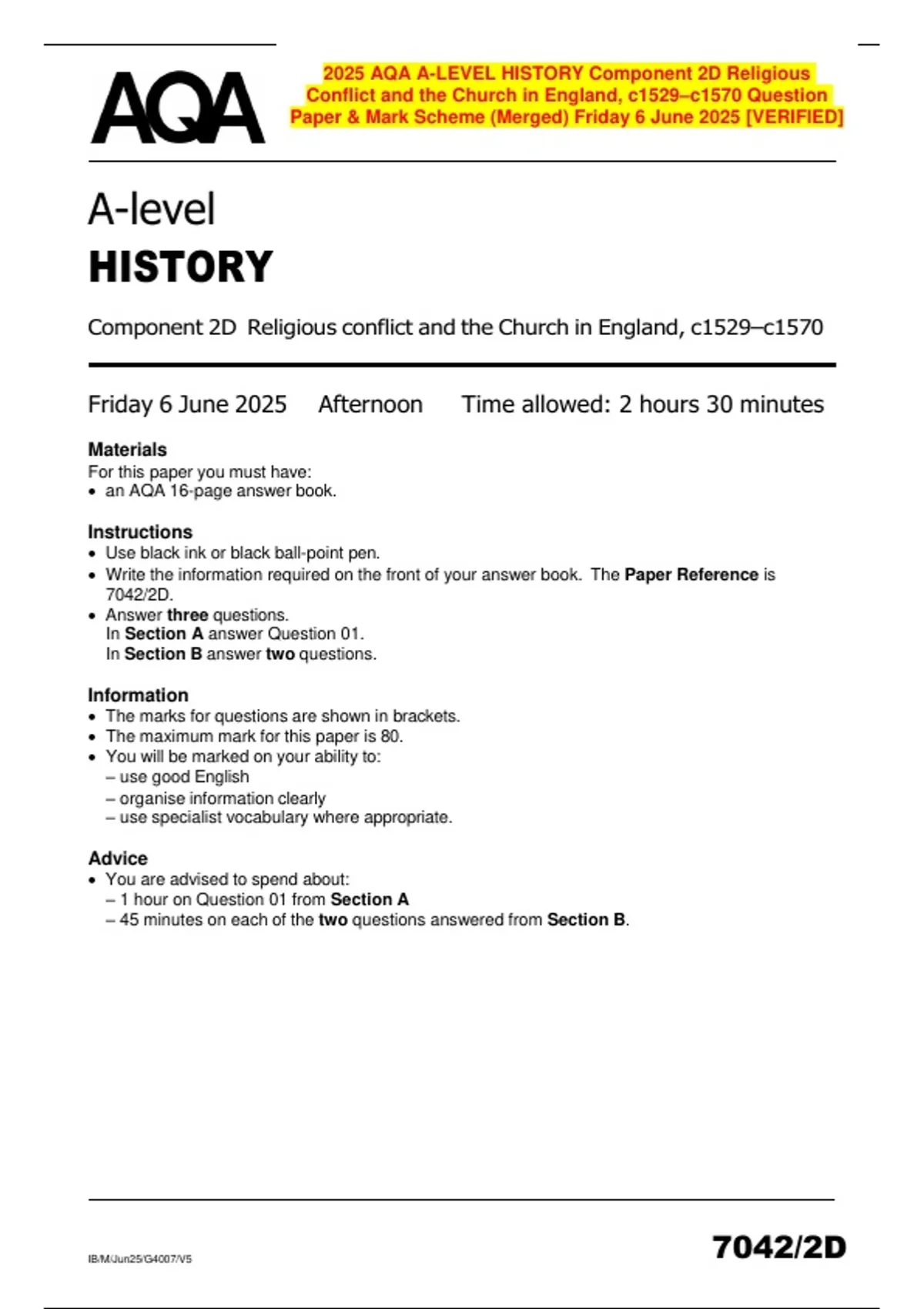 AQA

2025 AQA A-LEVEL HISTORY Component 2D Religious Conflict and the Church in England, c1529–c1570 Question Paper & Mark Scheme (Merged) Friday 6 June 2025 [VERIFIED]

A-level
HISTORY

Component 2D Religious conflict and the Church in England, c1529–c1570

Friday 6 June 2025 Afternoon Time allowed: 2 hours 30 minutes

Materials
For this paper you must have:
• an AQA 16-page answer book.

Instructions
• Use black ink or black ball-point pen.
• Write the information required on the front of your answer book. The Paper Reference is 7042/2D.
• Answer three questions.
In Section A answer Question 01.
In Section B answer two questions.

Information
• The marks for questions are shown in brackets.
• The maximum mark for this paper is 80.
• You will be marked on your ability to:
– use good English
– organise information clearly
– use specialist vocabulary where appropriate.

Advice
• You are advised to spend about:
– 1 hour on Question 01 from Section A
– 45 minutes on each of the two questions answered from Section B.

IB/M/Jun25/G4007/V5

7042/2D